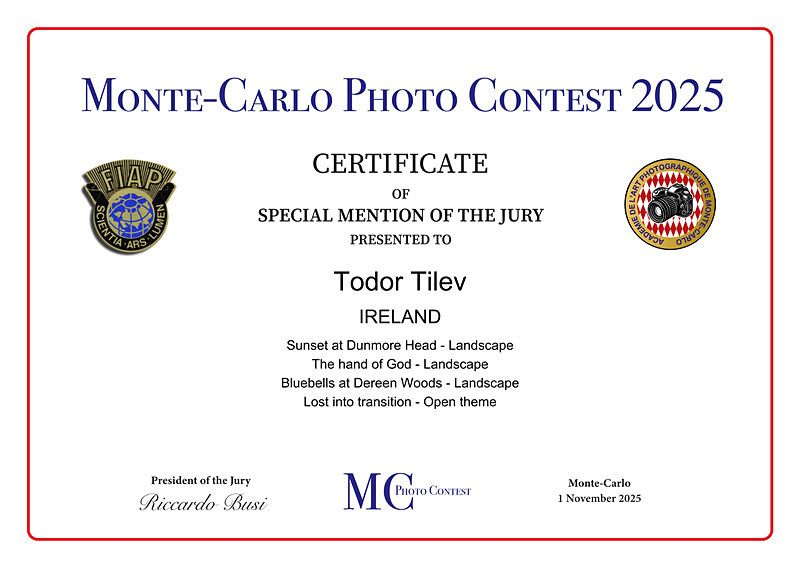 MONTE-CARLO PHOTO CONTEST 2025

FIAP
SCIENTIA · ARS · LUMEN

CERTIFICATE
OF
SPECIAL MENTION OF THE JURY
PRESENTED TO

ACADEMIE DE L'ART PHOTOGRAPHIQUE DE MONTE-CARLO

Todor Tilev

IRELAND

Sunset at Dunmore Head - Landscape
The hand of God - Landscape
Bluebells at Dereen Woods - Landscape
Lost into transition - Open theme

President of the Jury
Riccardo Busi

MC PHOTO CONTEST

Monte-Carlo
1 November 2025